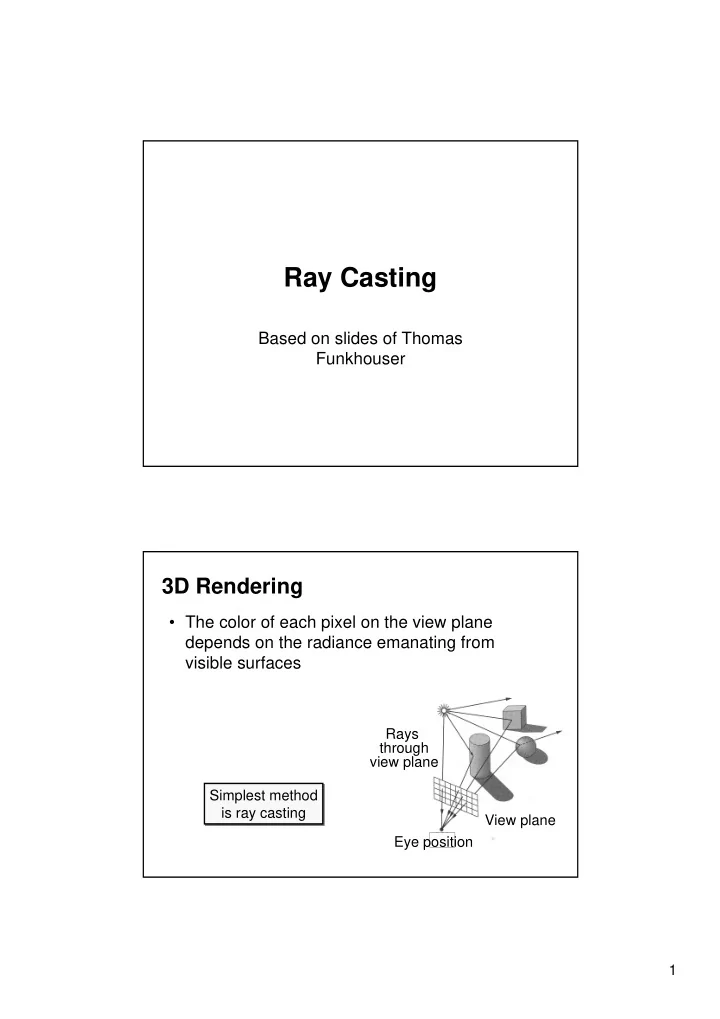 Ray Casting

Based on slides of Thomas Funkhouser

3D Rendering

• The color of each pixel on the view plane depends on the radiance emanating from visible surfaces

Rays through view plane

Simplest method is ray casting

View plane

Eye position

1